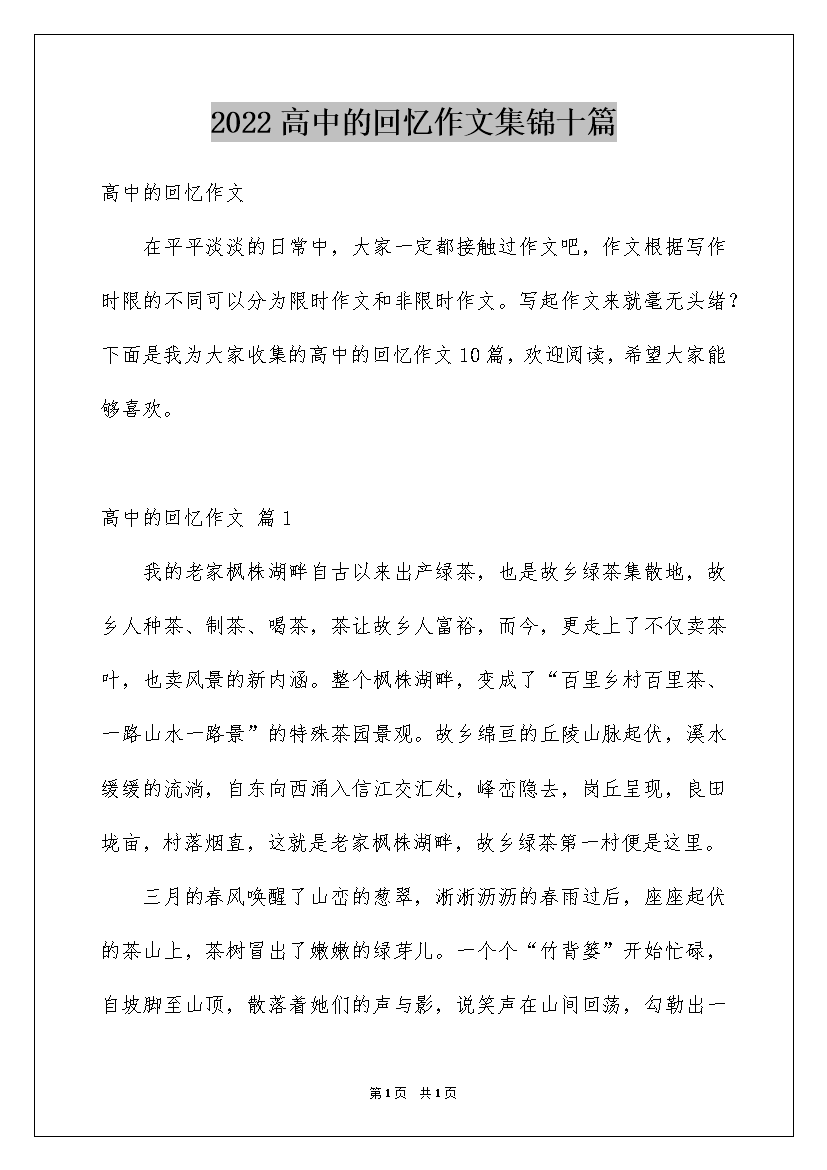 2022高中的回忆作文集锦十篇

高中的回忆作文

在平平淡淡的日常中，大家一定都接触过作文吧，作文根据写作时限的不同可以分为限时作文和非限时作文。写起作文来就毫无头绪？下面是我为大家收集的高中的回忆作文10篇，欢迎阅读，希望大家能够喜欢。

高中的回忆作文 篇1

我的老家枫株湖畔自古以来出产绿茶，也是故乡绿茶集散地，故乡人种茶、制茶、喝茶，茶让故乡人富裕，而今，更走上了不仅卖茶叶，也卖风景的新内涵。整个枫株湖畔，变成了“百里乡村百里茶、一路山水一路景”的特殊茶园景观。故乡绵亘的丘陵山脉起伏，溪水缓缓的流淌，自东向西涌入信江交汇处，峰峦隐去，岗丘呈现，良田垅亩，村落烟直，这就是老家枫株湖畔，故乡绿茶第一村便是这里。

三月的春风唤醒了山峦的葱翠，淅淅沥沥的春雨过后，座座起伏的茶山上，茶树冒出了嫩嫩的绿芽儿。一个个“竹背篓”开始忙碌，自坡脚至山顶，散落着她们的声与影，说笑声在山间回荡，勾勒出一

第1页 共1页